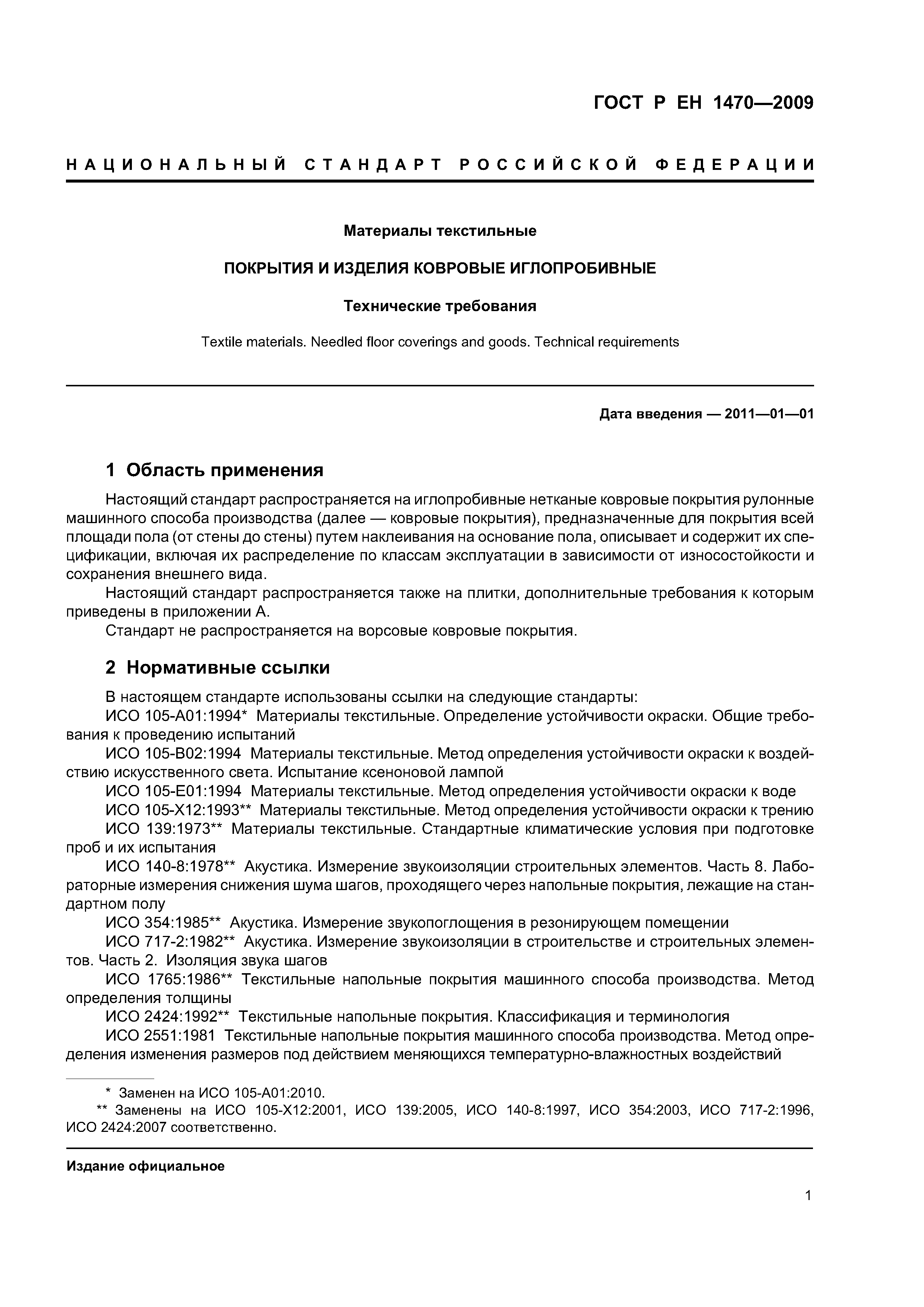 ГОСТ Р ЕН 1470—2009

НАЦИОНАЛЬНЫЙ СТАНДАРТ РОССИЙСКОЙ ФЕДЕРАЦИИ

Материалы текстильные

ПОКРЫТИЯ И ИЗДЕЛИЯ КОВРОВЫЕ ИГЛОПРОБИВНЫЕ

Технические требования

Textile materials. Needled floor coverings and goods. Technical requirements

Дата введения — 2011—01—01

1 Область применения

Настоящий стандарт распространяется на иглопробивные нетканые ковровые покрытия рулонные машинного способа производства (далее — ковровые покрытия), предназначенные для покрытия всей площади пола (от стены до стены) путем наклеивания на основание пола, описывает и содержит их спецификации, включая их распределение по классам эксплуатации в зависимости от износостойкости и сохранения внешнего вида.

Настоящий стандарт распространяется также на плитки, дополнительные требования к которым приведены в приложении А.

Стандарт не распространяется на ворсовые ковровые покрытия.

2 Нормативные ссылки

В настоящем стандарте использованы ссылки на следующие стандарты:

ИСО 105-А01:1994* Материалы текстильные. Определение устойчивости окраски. Общие требования к проведению испытаний

ИСО 105-В02:1994 Материалы текстильные. Метод определения устойчивости окраски к воздействию искусственного света. Испытание ксеноновой лампой

ИСО 105-Е01:1994 Материалы текстильные. Метод определения устойчивости окраски к воде

ИСО 105-Х12:1993** Материалы текстильные. Метод определения устойчивости окраски к трению

ИСО 139:1973** Материалы текстильные. Стандартные климатические условия при подготовке проб и их испытания

ИСО 140-8:1978** Акустика. Измерение звукоизоляции строительных элементов. Часть 8. Лабораторные измерения снижения шума шагов, проходящего через напольные покрытия, лежащие на стандартном полу

ИСО 354:1985** Акустика. Измерение звукопоглощения в резонирующем помещении

ИСО 717-2:1982** Акустика. Измерение звукоизоляции в строительстве и строительных элементов. Часть 2. Изоляция звука шагов

ИСО 1765:1986** Текстильные напольные покрытия машинного способа производства. Метод определения толщины

ИСО 2424:1992** Текстильные напольные покрытия. Классификация и терминология

ИСО 2551:1981 Текстильные напольные покрытия машинного способа производства. Метод определения изменения размеров под действием меняющихся температурно-влажностных воздействий

* Заменен на ИСО 105-А01:2010.

** Заменены на ИСО 105-Х12:2001, ИСО 139:2005, ИСО 140-8:1997, ИСО 354:2003, ИСО 717-2:1996, ИСО 2424:2007 соответственно.

Издание официальное

1